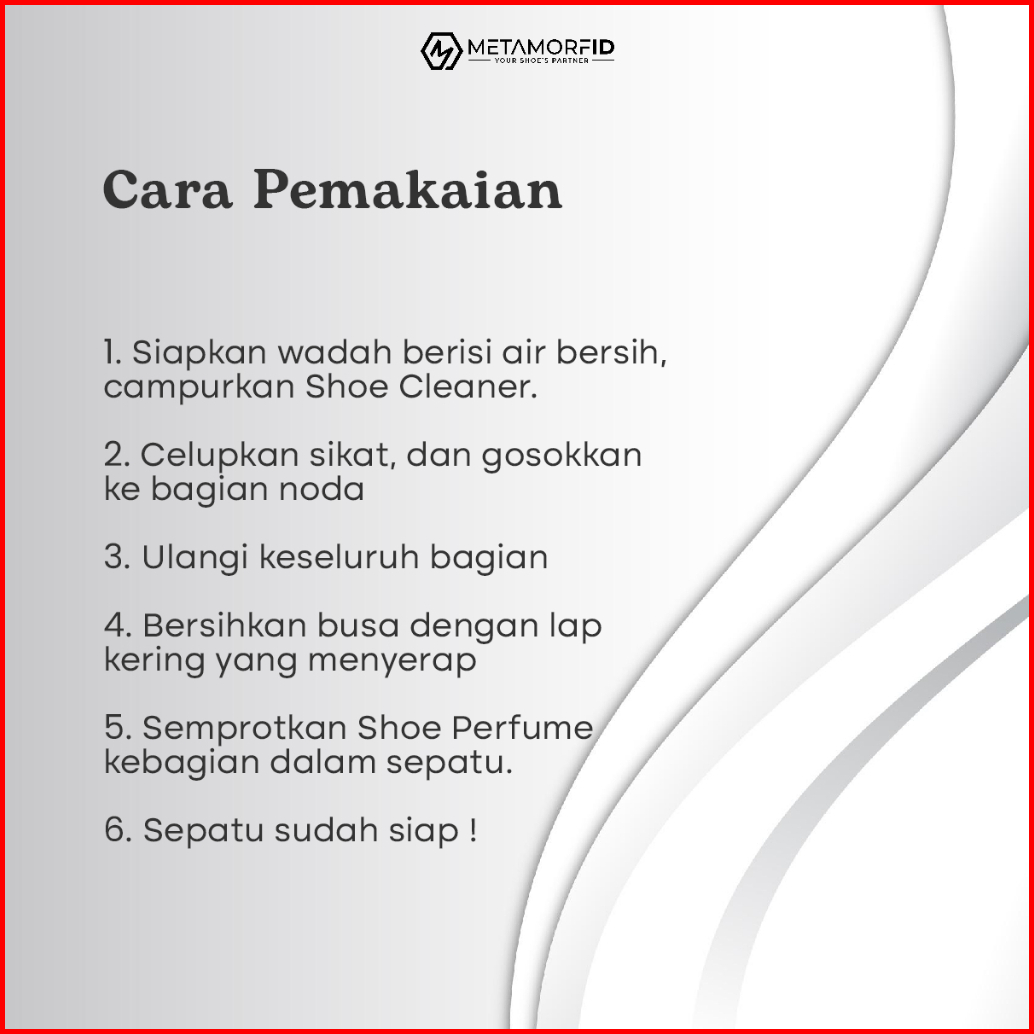 METAMORFID
YOUR SHOE'S PARTNER

Cara Pemakaian

1. Siapkan wadah berisi air bersih, campurkan Shoe Cleaner.

2. Celupkan sikat, dan gosokkan ke bagian noda

3. Ulangi keseluruh bagian

4. Bersihkan busa dengan lap kering yang menyerap

5. Semprotkan Shoe Perfume kebagian dalam sepatu.

6. Sepatu sudah siap !